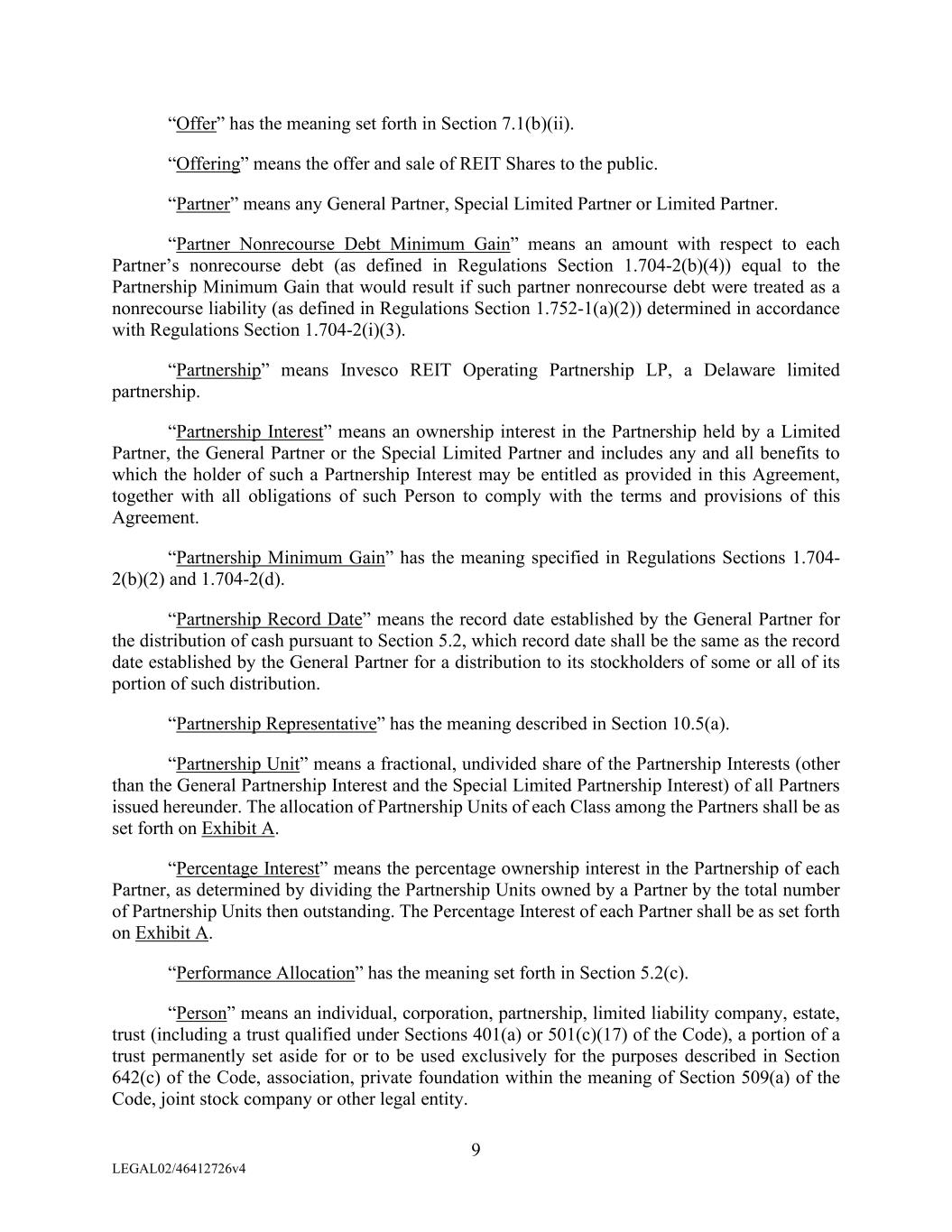 “Offer” has the meaning set forth in Section 7.1(b)(ii).

“Offering” means the offer and sale of REIT Shares to the public.

“Partner” means any General Partner, Special Limited Partner or Limited Partner.

“Partner Nonrecourse Debt Minimum Gain” means an amount with respect to each Partner’s nonrecourse debt (as defined in Regulations Section 1.704-2(b)(4)) equal to the Partnership Minimum Gain that would result if such partner nonrecourse debt were treated as a nonrecourse liability (as defined in Regulations Section 1.752-1(a)(2)) determined in accordance with Regulations Section 1.704-2(i)(3).

“Partnership” means Invesco REIT Operating Partnership LP, a Delaware limited partnership.

“Partnership Interest” means an ownership interest in the Partnership held by a Limited Partner, the General Partner or the Special Limited Partner and includes any and all benefits to which the holder of such a Partnership Interest may be entitled as provided in this Agreement, together with all obligations of such Person to comply with the terms and provisions of this Agreement.

“Partnership Minimum Gain” has the meaning specified in Regulations Sections 1.704-2(b)(2) and 1.704-2(d).

“Partnership Record Date” means the record date established by the General Partner for the distribution of cash pursuant to Section 5.2, which record date shall be the same as the record date established by the General Partner for a distribution to its stockholders of some or all of its portion of such distribution.

“Partnership Representative” has the meaning described in Section 10.5(a).

“Partnership Unit” means a fractional, undivided share of the Partnership Interests (other than the General Partnership Interest and the Special Limited Partnership Interest) of all Partners issued hereunder. The allocation of Partnership Units of each Class among the Partners shall be as set forth on Exhibit A.

“Percentage Interest” means the percentage ownership interest in the Partnership of each Partner, as determined by dividing the Partnership Units owned by a Partner by the total number of Partnership Units then outstanding. The Percentage Interest of each Partner shall be as set forth on Exhibit A.

“Performance Allocation” has the meaning set forth in Section 5.2(c).

“Person” means an individual, corporation, partnership, limited liability company, estate, trust (including a trust qualified under Sections 401(a) or 501(c)(17) of the Code), a portion of a trust permanently set aside for or to be used exclusively for the purposes described in Section 642(c) of the Code, association, private foundation within the meaning of Section 509(a) of the Code, joint stock company or other legal entity.

9

LEGAL02/46412726v4